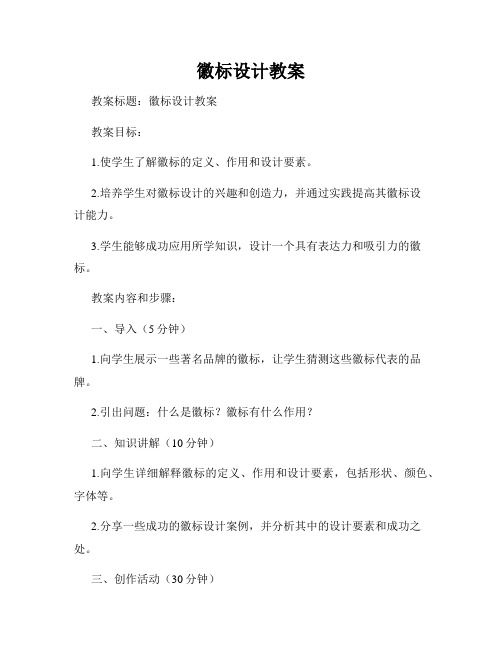 徽标设计教案

教案标题：徽标设计教案

教案目标：

1.使学生了解徽标的定义、作用和设计要素。

2.培养学生对徽标设计的兴趣和创造力，并通过实践提高其徽标设计能力。

3.学生能够成功应用所学知识，设计一个具有表达力和吸引力的徽标。

教案内容和步骤：

一、导入（5分钟）

1.向学生展示一些著名品牌的徽标，让学生猜测这些徽标代表的品牌。

2.引出问题：什么是徽标？徽标有什么作用？

二、知识讲解（10分钟）

1.向学生详细解释徽标的定义、作用和设计要素，包括形状、颜色、字体等。

2.分享一些成功的徽标设计案例，并分析其中的设计要素和成功之处。

三、创作活动（30分钟）